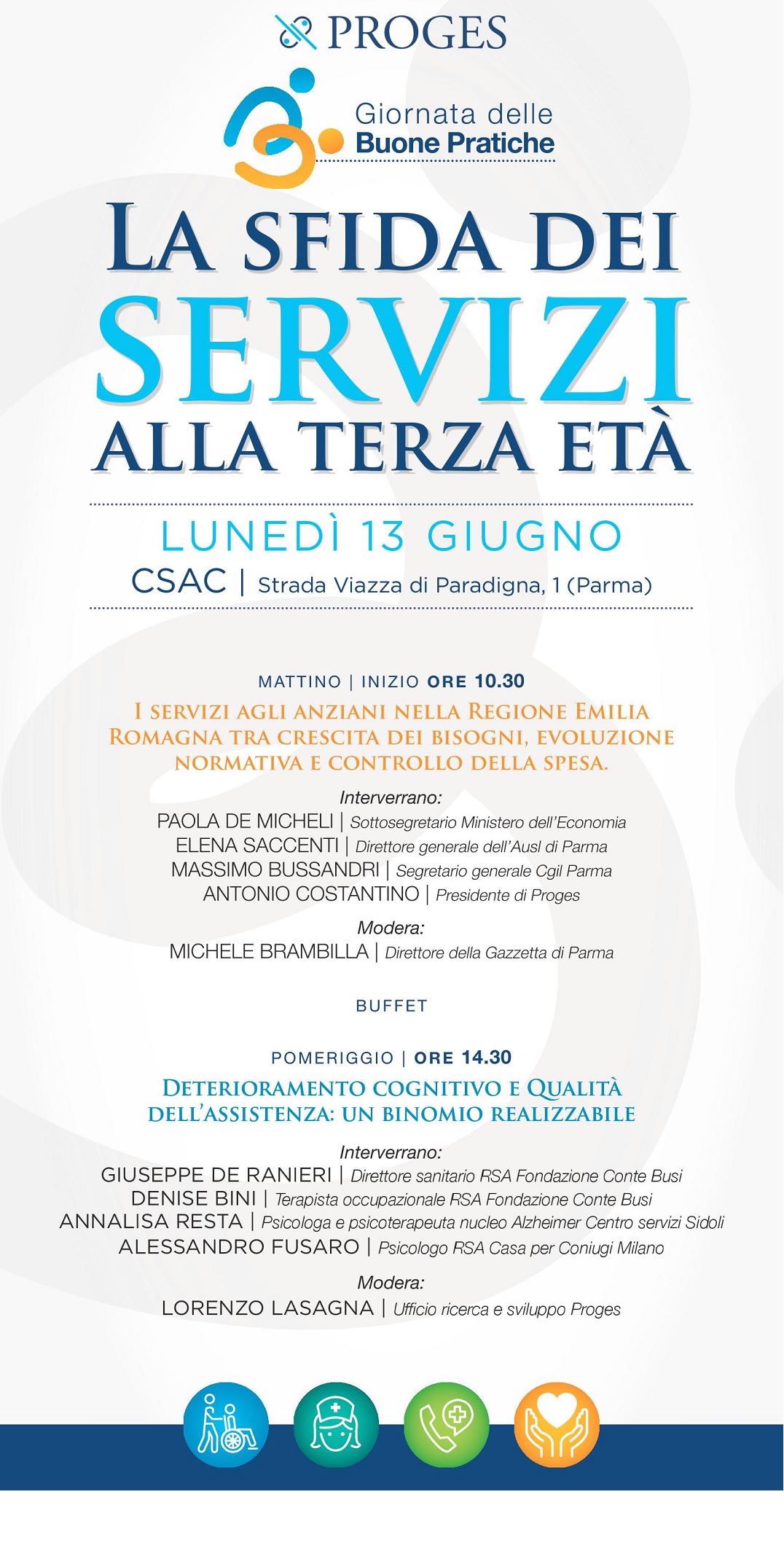 PROGES

Giornata delle
Buone Pratiche

LA SFIDA DEI
SERVIZI
ALLA TERZA ETÀ

LUNEDÌ 13 GIUGNO
CSAC | Strada Viazza di Paradigna, 1 (Parma)

MATTINO | INIZIO ORE 10.30

I SERVIZI AGLI ANZIANI NELLA REGIONE EMILIA ROMAGNA TRA CRESCITA DEI BISOGNI, EVOLUZIONE NORMATIVA E CONTROLLO DELLA SPESA.

Interverrano:
PAOLA DE MICHELI | Sottosegretario Ministero dell'Economia
ELENA SACCENTI | Direttore generale dell'Ausl di Parma
MASSIMO BUSSANDRI | Segretario generale Cgil Parma
ANTONIO COSTANTINO | Presidente di Proges

Modera:
MICHELE BRAMBILLA | Direttore della Gazzetta di Parma

BUFFET

POMERIGGIO | ORE 14.30

DETERIORAMENTO COGNITIVO E QUALITÀ DELL'ASSISTENZA: UN BINOMIO REALIZZABILE

Interverrano:
GIUSEPPE DE RANIERI | Direttore sanitario RSA Fondazione Conte Busi
DENISE BINI | Terapista occupazionale RSA Fondazione Conte Busi
ANNALISA RESTA | Psicologa e psicoterapeuta nucleo Alzheimer Centro servizi Sidoli
ALESSANDRO FUSARO | Psicologo RSA Casa per Coniugi Milano

Modera:
LORENZO LASAGNA | Ufficio ricerca e sviluppo Proges